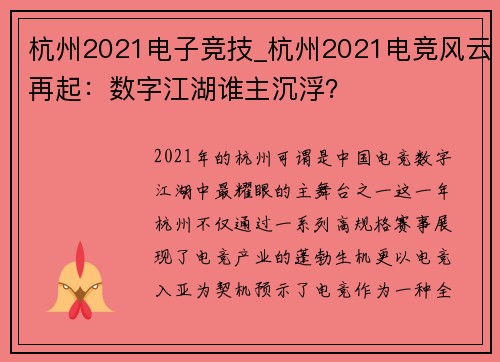 杭州2021电子竞技_杭州2021电竞风云再起：数字江湖谁主沉浮?

2021年的杭州可谓是中国电竞数字江湖中最耀眼的主舞台之一这一年杭州不仅通过一系列高规格赛事展现了电竞产业的蓬勃生机更以电竞入亚为契机预示了电竞作为一种全